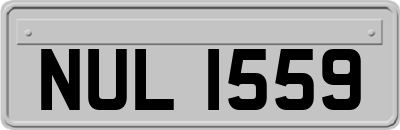 NUL 1559